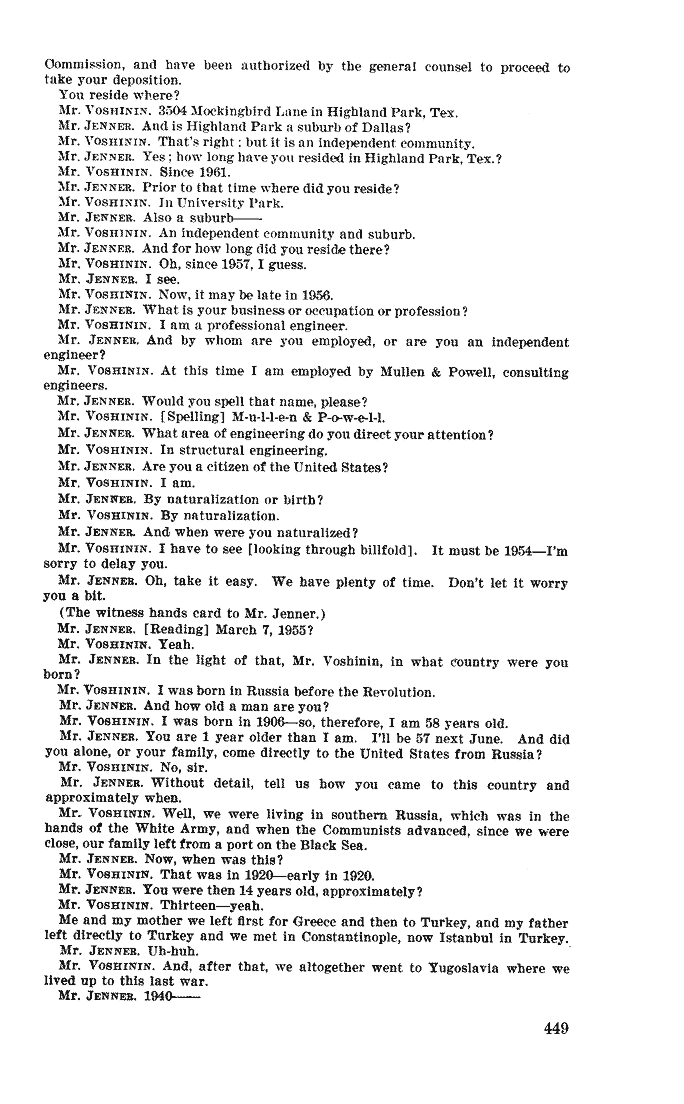 Commission, and have been authorized by the general counsel to proceed to take your deposition.

You reside where?

Mr. VOSHININ. 3504 Mockingbird Lane in Highland Park, Tex.

Mr. JENNER. And is Highland Park a suburb of Dallas?

Mr. VOSHININ. That's right; but it is an independent community.

Mr. JENNER. Yes; how long have you resided in Highland Park, Tex.?

Mr. VOSHININ. Since 1961.

Mr. JENNER. Prior to that time where did you reside?

Mr. VOSHININ. In University Park.

Mr. JENNER. Also a suburb——

Mr. VOSHININ. An independent community and suburb.

Mr. JENNER. And for how long did you reside there?

Mr. VOSHININ. Oh, since 1957, I guess.

Mr. JENNER. I see.

Mr. VOSHININ. Now, it may be late in 1956.

Mr. JENNER. What is your business or occupation or profession?

Mr. VOSHININ. I am a professional engineer.

Mr. JENNER. And by whom are you employed, or are you an independent engineer?

Mr. VOSHININ. At this time I am employed by Mullen & Powell, consulting engineers.

Mr. JENNER. Would you spell that name, please?

Mr. VOSHININ. [Spelling] M-u-l-l-e-n & P-o-w-e-l-l.

Mr. JENNER. What area of engineering do you direct your attention?

Mr. VOSHININ. In structural engineering.

Mr. JENNER. Are you a citizen of the United States?

Mr. VOSHININ. I am.

Mr. JENNER. By naturalization or birth?

Mr. VOSHININ. By naturalization.

Mr. JENNER. And when were you naturalized?

Mr. VOSHININ. I have to see [looking through billfold]. It must be 1954—I'm sorry to delay you.

Mr. JENNER. Oh, take it easy. We have plenty of time. Don't let it worry you a bit.

(The witness hands card to Mr. Jenner.)

Mr. JENNER. [Reading] March 7, 1955?

Mr. VOSHININ. Yeah.

Mr. JENNER. In the light of that, Mr. Voshinin, in what country were you born?

Mr. VOSHININ. I was born in Russia before the Revolution.

Mr. JENNER. And how old a man are you?

Mr. VOSHININ. I was born in 1906—so, therefore, I am 58 years old.

Mr. JENNER. You are 1 year older than I am. I'll be 57 next June. And did you alone, or your family, come directly to the United States from Russia?

Mr. VOSHININ. No, sir.

Mr. JENNER. Without detail, tell us how you came to this country and approximately when.

Mr. VOSHININ. Well, we were living in southern Russia, which was in the hands of the White Army, and when the Communists advanced, since we were close, our family left from a port on the Black Sea.

Mr. JENNER. Now, when was this?

Mr. VOSHININ. That was in 1920—early in 1920.

Mr. JENNER. You were then 14 years old, approximately?

Mr. VOSHININ. Thirteen—yeah.

Me and my mother we left first for Greece and then to Turkey, and my father left directly to Turkey and we met in Constantinople, now Istanbul in Turkey.

Mr. JENNER. Uh-huh.

Mr. VOSHININ. And, after that, we altogether went to Yugoslavia where we lived up to this last war.

Mr. JENNER. 1940——

449